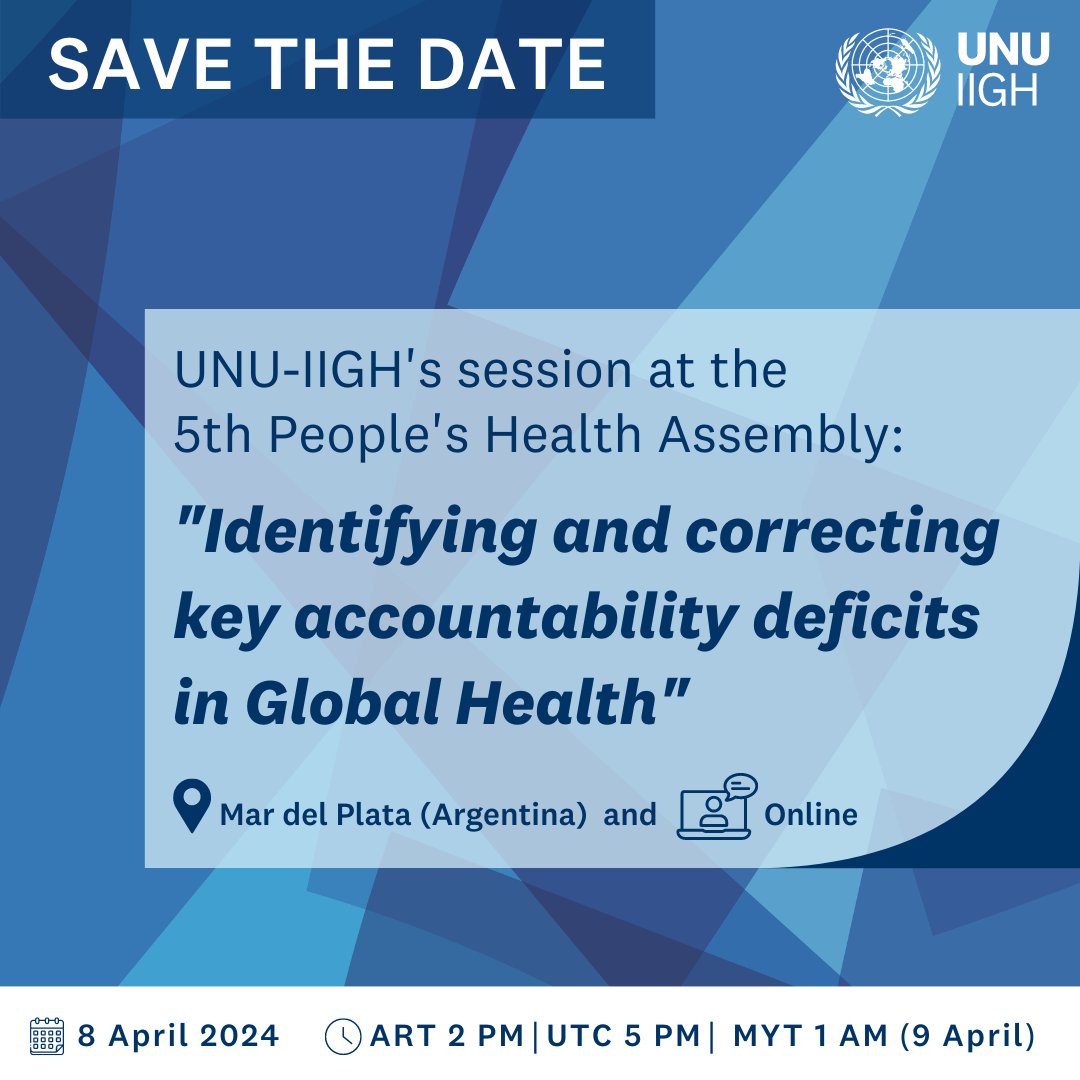 SAVE THE DATE

UNU IIGH

UNU-IIGH's session at the 5th People's Health Assembly:

"Identifying and correcting key accountability deficits in Global Health"

Mar del Plata (Argentina) and Online

8 April 2024 ART 2 PM | UTC 5 PM | MYT 1 AM (9 April)